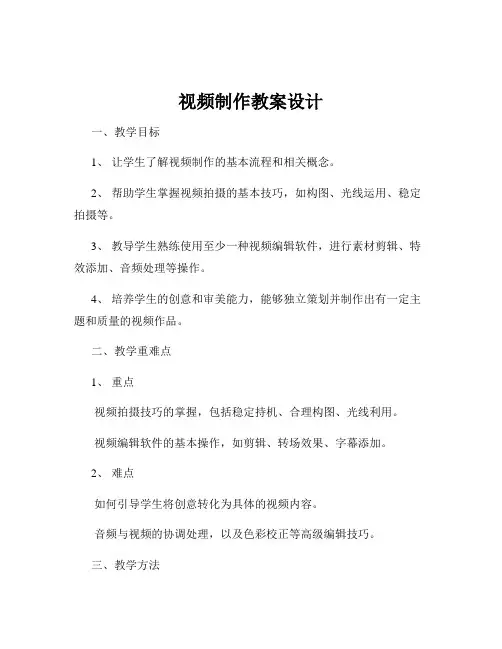 视频制作教案设计

一、教学目标

1、让学生了解视频制作的基本流程和相关概念。

2、帮助学生掌握视频拍摄的基本技巧，如构图、光线运用、稳定拍摄等。

3、教导学生熟练使用至少一种视频编辑软件，进行素材剪辑、特效添加、音频处理等操作。

4、培养学生的创意和审美能力，能够独立策划并制作出有一定主题和质量的视频作品。

二、教学重难点

1、重点

视频拍摄技巧的掌握，包括稳定持机、合理构图、光线利用。

视频编辑软件的基本操作，如剪辑、转场效果、字幕添加。

2、难点

如何引导学生将创意转化为具体的视频内容。

音频与视频的协调处理，以及色彩校正等高级编辑技巧。

三、教学方法